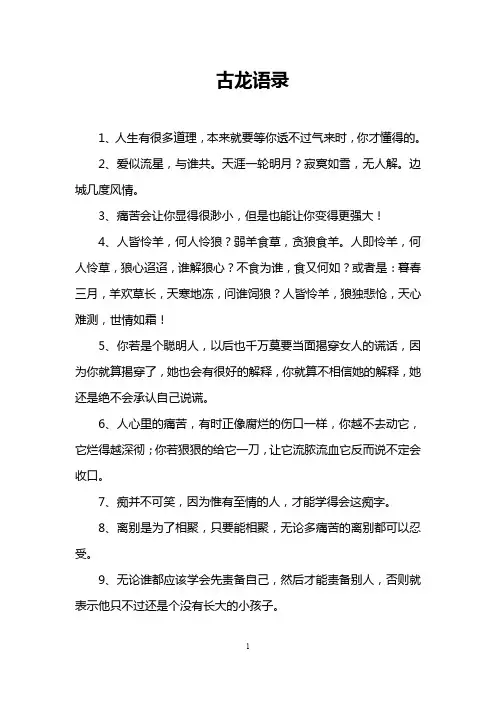 古龙语录

1、人生有很多道理，本来就要等你透不过气来时，你才懂得的。

2、爱似流星，与谁共。天涯一轮明月？寂寞如雪，无人解。边城几度风情。

3、痛苦会让你显得很渺小，但是也能让你变得更强大！

4、人皆怜羊，何人怜狼？弱羊食草，贪狼食羊。人即怜羊，何人怜草，狼心迢迢，谁解狼心？不食为谁，食又何如？或者是：暮春三月，羊欢草长，天寒地冻，问谁饲狼？人皆怜羊，狼独悲怆，天心难测，世情如霜！

5、你若是个聪明人，以后也千万莫要当面揭穿女人的谎话，因为你就算揭穿了，她也会有很好的解释，你就算不相信她的解释，她还是绝不会承认自己说谎。

6、人心里的痛苦，有时正像腐烂的伤口一样，你越不去动它，它烂得越深彻；你若狠狠的给它一刀，让它流脓流血它反而说不定会收口。

7、痴并不可笑，因为惟有至情的人，才能学得会这痴字。

8、离别是为了相聚，只要能相聚，无论多痛苦的离别都可以忍受。

9、无论谁都应该学会先责备自己，然后才能责备别人，否则就表示他只不过还是个没有长大的小孩子。

1